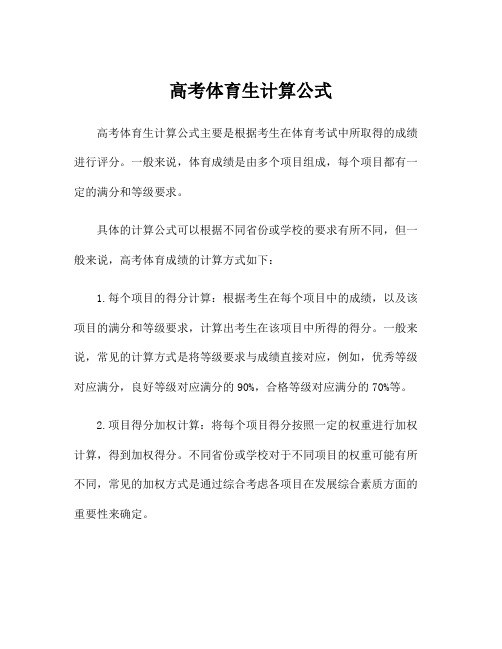 高考体育生计算公式

高考体育生计算公式主要是根据考生在体育考试中所取得的成绩进行评分。一般来说，体育成绩是由多个项目组成，每个项目都有一定的满分和等级要求。

具体的计算公式可以根据不同省份或学校的要求有所不同，但一般来说，高考体育成绩的计算方式如下：

1. 每个项目的得分计算：根据考生在每个项目中的成绩，以及该项目的满分和等级要求，计算出考生在该项目中所得的得分。一般来说，常见的计算方式是将等级要求与成绩直接对应，例如，优秀等级对应满分，良好等级对应满分的 90%，合格等级对应满分的 70%等。

2. 项目得分加权计算：将每个项目得分按照一定的权重进行加权计算，得到加权得分。不同省份或学校对于不同项目的权重可能有所不同，常见的加权方式是通过综合考虑各项目在发展综合素质方面的重要性来确定。